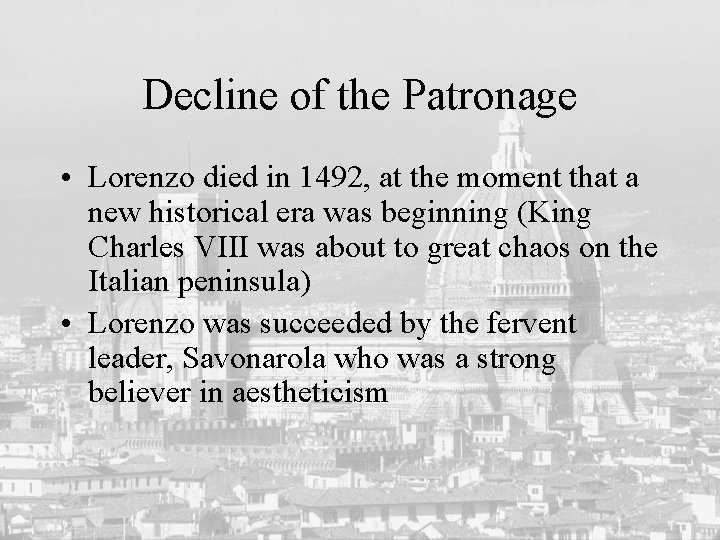 Decline of the Patronage

• Lorenzo died in 1492, at the moment that a new historical era was beginning (King Charles VIII was about to great chaos on the Italian peninsula)
• Lorenzo was succeeded by the fervent leader, Savonarola who was a strong believer in aestheticism